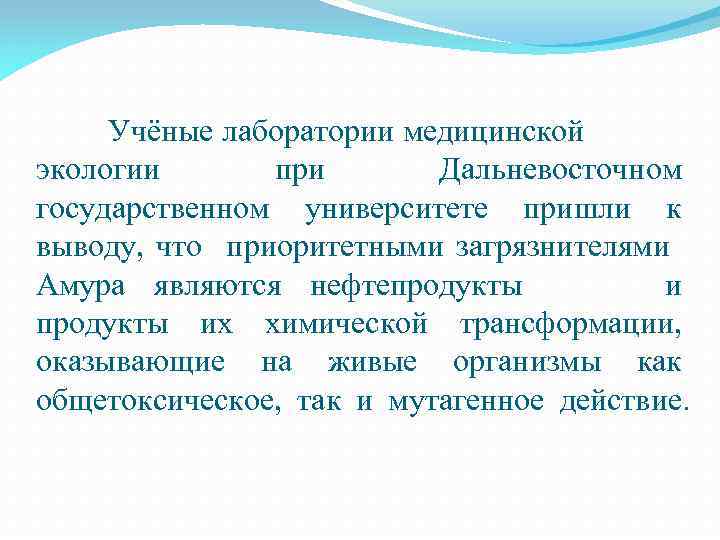 Учёные лаборатории медицинской экологии при Дальневосточном государственном университете пришли к выводу, что приоритетными загрязнителями Амура являются нефтепродукты и продукты их химической трансформации, оказывающие на живые организмы как общетоксическое, так и мутагенное действие.